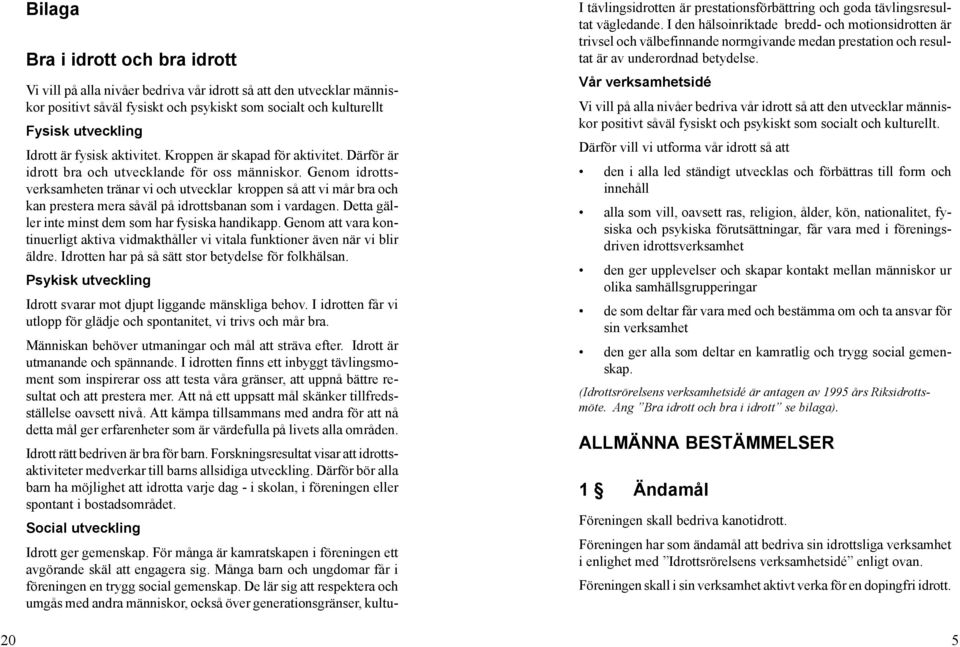 Bilaga

Bra i idrott och bra idrott

Vi vill på alla nivåer bedriva vår idrott så att den utvecklar människor positivt såväl fysiskt och psykiskt som socialt och kulturellt

Fysisk utveckling

Idrott är fysisk aktivitet. Kroppen är skapad för aktivitet. Därför är idrott bra och utvecklande för oss människor. Genom idrottsverksamheten tränar vi och utvecklar kroppen så att vi mår bra och kan prestera mera såväl på idrottsbanan som i vardagen. Detta gäller inte minst dem som har fysiska handikapp. Genom att vara kontinuerligt aktiva vidmakthåller vi vitala funktioner även när vi blir äldre. Idrotten har på så sätt stor betydelse för folkhälsan.

Psykisk utveckling

Idrott svarar mot djupt liggande mänskliga behov. I idrotten får vi utlopp för glädje och spontanitet, vi trivs och mår bra.

Människan behöver utmaningar och mål att sträva efter. Idrott är utmanande och spännande. I idrotten finns ett inbyggt tävlingsmoment som inspirerar oss att testa våra gränser, att uppnå bättre resultat och att prestera mer. Att nå ett uppsatt mål skänker tillfredsställelse oavsett nivå. Att kämpa tillsammans med andra för att nå detta mål ger erfarenheter som är värdefulla på livets alla områden.

Idrott rätt bedriven är bra för barn. Forskningsresultat visar att idrottsaktiviteter medverkar till barns allsidiga utveckling. Därför bör alla barn ha möjlighet att idrotta varje dag - i skolan, i föreningen eller spontant i bostadsområdet.

Social utveckling

Idrott ger gemenskap. För många är kamratskapen i föreningen ett avgörande skäl att engagera sig. Många barn och ungdomar får i föreningen en trygg social gemenskap. De lär sig att respektera och umgås med andra människor, också över generationsgränser, kultu-

20

I tävlingsidrotten är prestationsförbättring och goda tävlingsresultat vägledande. I den hälsoinriktade bredd- och motionsidrotten är trivsel och välbefinnande normgivande medan prestation och resultat är av underordnad betydelse.

Vår verksamhetsidé

Vi vill på alla nivåer bedriva vår idrott så att den utvecklar människor positivt såväl fysiskt och psykiskt som socialt och kulturellt.

Därför vill vi utforma vår idrott så att

• den i alla led ständigt utvecklas och förbättras till form och innehåll

• alla som vill, oavsett ras, religion, ålder, kön, nationalitet, fysiska och psykiska förutsättningar, får vara med i föreningsdriven idrottsverksamhet

• den ger upplevelser och skapar kontakt mellan människor ur olika samhällsgrupperingar

• de som deltar får vara med och bestämma om och ta ansvar för sin verksamhet

• den ger alla som deltar en kamratlig och trygg social gemenskap.

(Idrottsrörelsens verksamhetsidé är antagen av 1995 års Riksidrottsmöte. Ang ”Bra idrott och bra i idrott” se bilaga).

ALLMÄNNA BESTÄMMELSER

1 § Ändamål

Föreningen skall bedriva kanotidrott.

Föreningen har som ändamål att bedriva sin idrottsliga verksamhet i enlighet med ”Idrottsrörelsens verksamhetsidé” enligt ovan.

Föreningen skall i sin verksamhet aktivt verka för en dopingfri idrott.

5